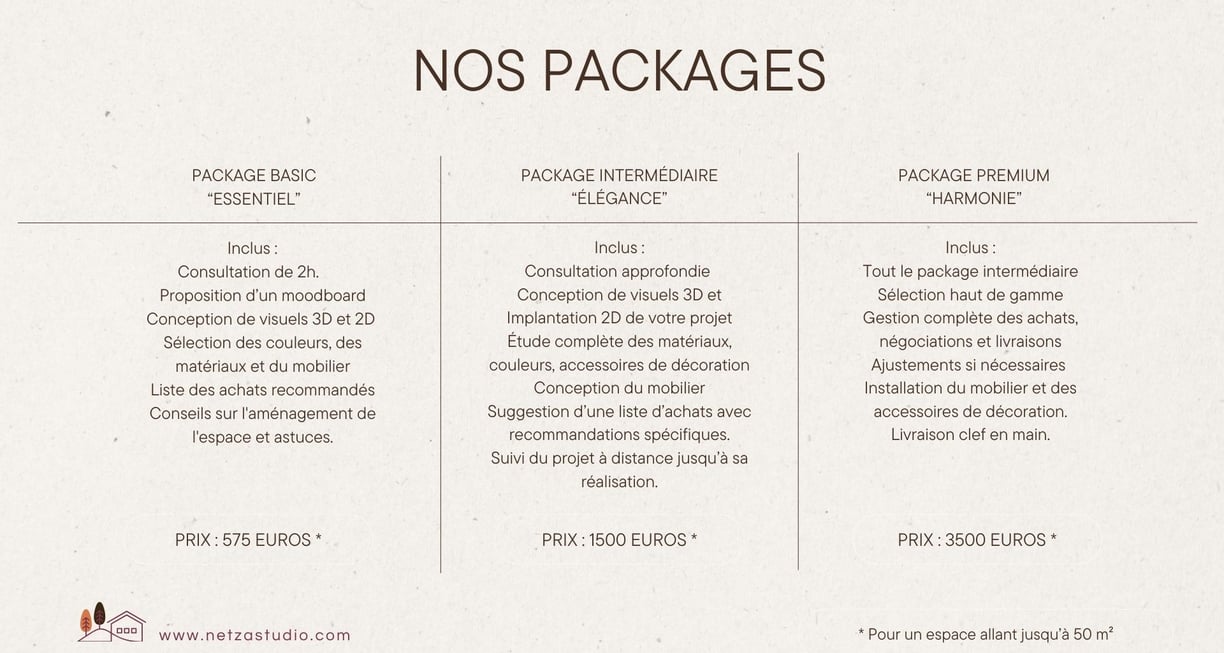 NOS PACKAGES

PACKAGE BASIC
“ESSENTIEL”

Inclus :
Consultation de 2h.
Proposition d’un moodboard
Conception de visuels 3D et 2D
Sélection des couleurs, des matériaux et du mobilier
Liste des achats recommandés
Conseils sur l'aménagement de l'espace et astuces.

PRIX : 575 EUROS *

PACKAGE INTERMÉDIAIRE
“ÉLÉGANCE”

Inclus :
Consultation approfondie
Conception de visuels 3D et Implantation 2D de votre projet
Étude complète des matériaux, couleurs, accessoires de décoration
Conception du mobilier
Suggestion d’une liste d’achats avec recommandations spécifiques.
Suivi du projet à distance jusqu’à sa réalisation.

PRIX : 1500 EUROS *

PACKAGE PREMIUM
“HARMONIE”

Inclus :
Tout le package intermédiaire
Sélection haut de gamme
Gestion complète des achats, négociations et livraisons
Ajustements si nécessaires
Installation du mobilier et des accessoires de décoration.
Livraison clef en main.

PRIX : 3500 EUROS *

www.netzastudio.com

* Pour un espace allant jusqu’à 50 m²